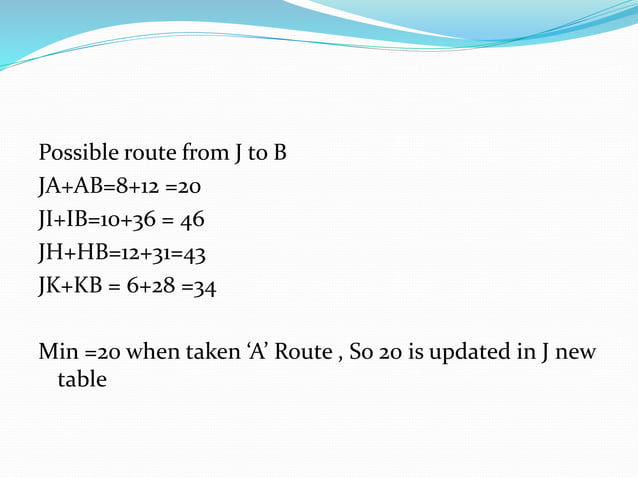 Possible route from J to B
JA+AB=8+12 =20
JI+IB=10+36 = 46
JH+HB=12+31=43
JK+KB = 6+28 =34

Min =20 when taken ‘A’ Route , So 20 is updated in J new table